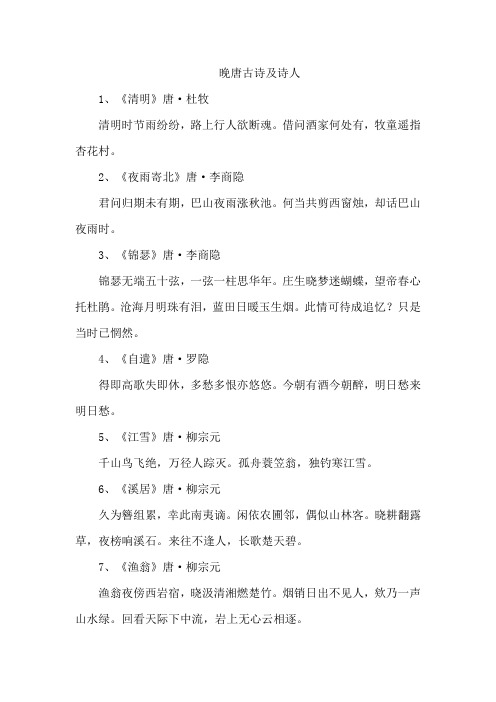 晚唐古诗及诗人

1、《清明》唐·杜牧

清明时节雨纷纷，路上行人欲断魂。借问酒家何处有，牧童遥指杏花村。

2、《夜雨寄北》唐·李商隐

君问归期未有期，巴山夜雨涨秋池。何当共剪西窗烛，却话巴山夜雨时。

3、《锦瑟》唐·李商隐

锦瑟无端五十弦，一弦一柱思华年。庄生晓梦迷蝴蝶，望帝春心托杜鹃。沧海月明珠有泪，蓝田日暖玉生烟。此情可待成追忆？只是当时已惘然。

4、《自遣》唐·罗隐

得即高歌失即休，多愁多恨亦悠悠。今朝有酒今朝醉，明日愁来明日愁。

5、《江雪》唐·柳宗元

千山鸟飞绝，万径人踪灭。孤舟蓑笠翁，独钓寒江雪。

6、《溪居》唐·柳宗元

久为簪组累，幸此南夷谪。闲依农圃邻，偶似山林客。晓耕翻露草，夜榜响溪石。来往不逢人，长歌楚天碧。

7、《渔翁》唐·柳宗元

渔翁夜傍西岩宿，晓汲清湘燃楚竹。烟销日出不见人，欸乃一声山水绿。回看天际下中流，岩上无心云相逐。